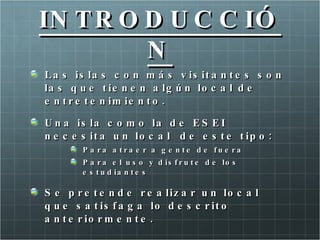 INTRODUCCIÓN

Las islas con más visitantes son las que tienen algún local de entretenimiento.

Una isla como la de ESEI necesita un local de este tipo:

Para atraer a gente de fuera

Para el uso y disfrute de los estudiantes

Se pretende realizar un local que satisfaga lo descrito anteriormente.